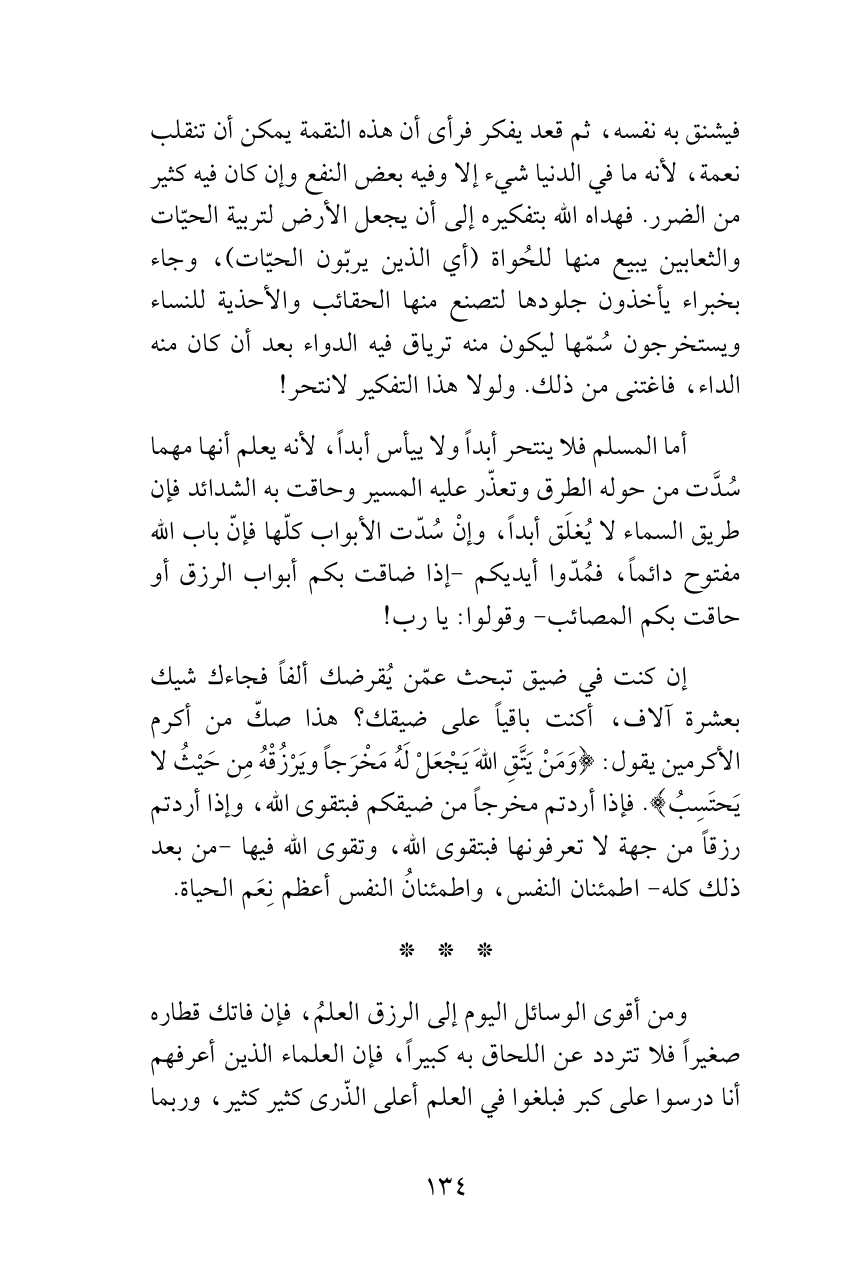 فيشنق به نفسه، ثم قعد يفكر فرأى أن هذه النقمة يمكن أن تنقلب نعمة، لأنه ما في الدنيا شيء إلا وفيه بعض النفع وإن كان فيه كثير من الضرر. فهداه الله بتفكيره إلى أن يجعل الأرض لتربية الحيّات والثعابين يبيع منها للحُواة (أي الذين يربّون الحيّات)، وجاء بخبراء يأخذون جلودها لتصنع منها الحقائب والأحذية للنساء ويستخرجون سُمّها ليكون منه ترياق فيه الدواء بعد أن كان منه الداء، فاغتنى من ذلك. ولولا هذا التفكير لانتحر!

أما المسلم فلا ينتحر أبداً ولا ييأس أبداً، لأنه يعلم أنها مهما سُدَّت من حوله الطرق وتعذّر عليه المسير وحاقت به الشدائد فإن طريق السماء لا يُغلَق أبداً، وإنْ سُدّت الأبواب كلّها فإنّ باب الله مفتوح دائماً، فمُدّوا أيديكم -إذا ضاقت بكم أبواب الرزق أو حاقت بكم المصائب- وقولوا: يا رب!

إن كنت في ضيق تبحث عمّن يُقرضك ألفاً فجاءك شيك بعشرة آلاف، أكنت باقياً على ضيقك؟ هذا صكّ من أكرم الأكرمين يقول: ﴿وَمَنْ يَتَّقِ اللهَ يَجْعَلْ لَهُ مَخْرَجاً ويَرْزُقْهُ مِن حَيْثُ لا يَحتَسِبُ﴾. فإذا أردتم مخرجاً من ضيقكم فبتقوى الله، وإذا أردتم رزقاً من جهة لا تعرفونها فبتقوى الله، وتقوى الله فيها -من بعد ذلك كله- اطمئنان النفس، واطمئنانُ النفس أعظم نِعَم الحياة.

* * *

ومن أقوى الوسائل اليوم إلى الرزق العلمُ، فإن فاتك قطاره صغيراً فلا تتردد عن اللحاق به كبيراً، فإن العلماء الذين أعرفهم أنا درسوا على كبر فبلغوا في العلم أعلى الذّرى كثير كثير، وربما

١٣٤